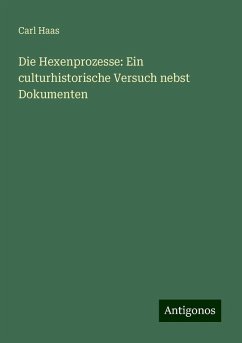 Carl Haas

Die Hexenprozesse: Ein culturhistorische Versuch nebst Dokumenten

Antigonos